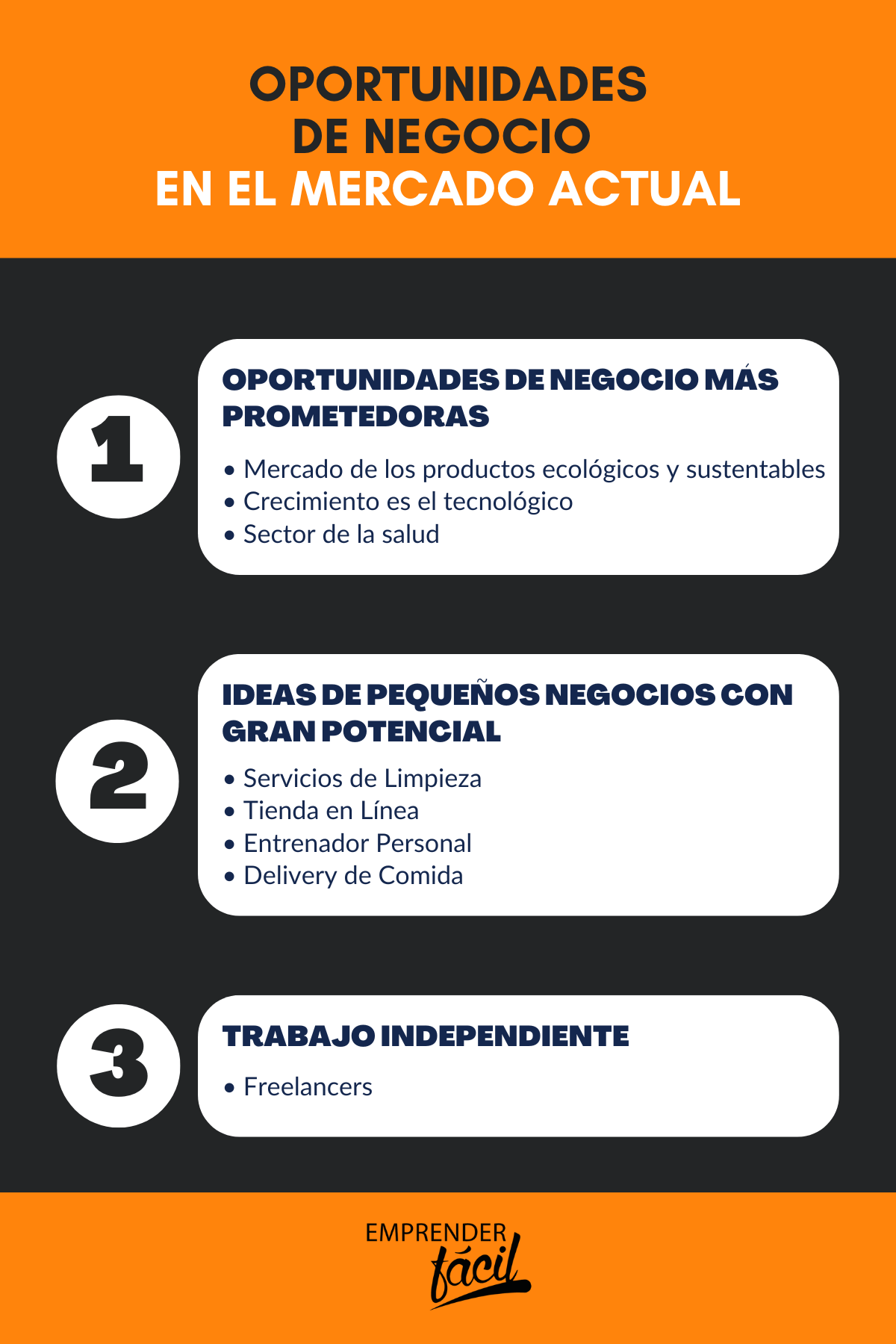 OPORTUNIDADES DE NEGOCIO
EN EL MERCADO ACTUAL

1

OPORTUNIDADES DE NEGOCIO MÁS PROMETEDORAS

• Mercado de los productos ecológicos y sustentables
• Crecimiento es el tecnológico
• Sector de la salud

2

IDEAS DE PEQUEÑOS NEGOCIOS CON GRAN POTENCIAL

• Servicios de Limpieza
• Tienda en Línea
• Entrenador Personal
• Delivery de Comida

3

TRABAJO INDEPENDIENTE

• Freelancers

EMPRENDER
fácil